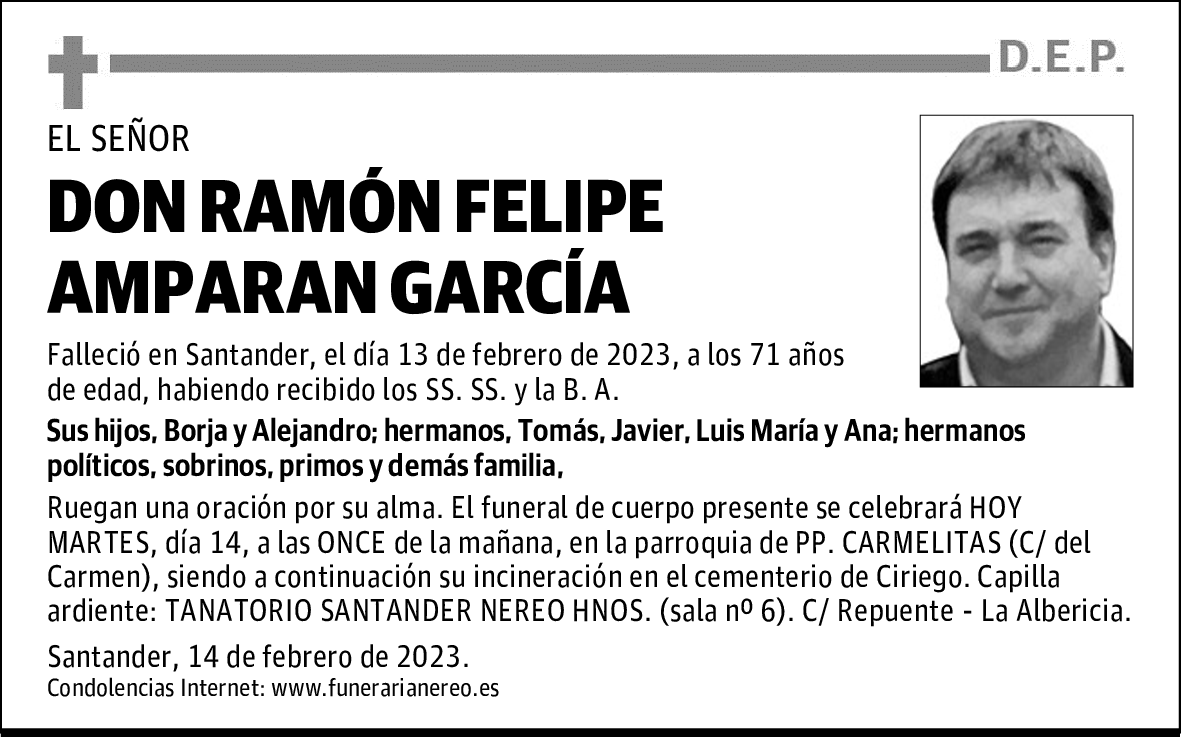 D.E.P.

EL SEÑOR

DON RAMÓN FELIPE AMPARAN GARCÍA

Falleció en Santander, el día 13 de febrero de 2023, a los 71 años de edad, habiendo recibido los SS. SS. y la B. A.

Sus hijos, Borja y Alejandro; hermanos, Tomás, Javier, Luis María y Ana; hermanos políticos, sobrinos, primos y demás familia,

Ruegan una oración por su alma. El funeral de cuerpo presente se celebrará HOY MARTES, día 14, a las ONCE de la mañana, en la parroquia de PP. CARMELITAS (C/ del Carmen), siendo a continuación su incineración en el cementerio de Ciriego. Capilla ardiente: TANATORIO SANTANDER NEREO HNOS. (sala nº 6). C/ Repuente - La Albericia.

Santander, 14 de febrero de 2023.

Condolencias Internet: www.funerarianereo.es